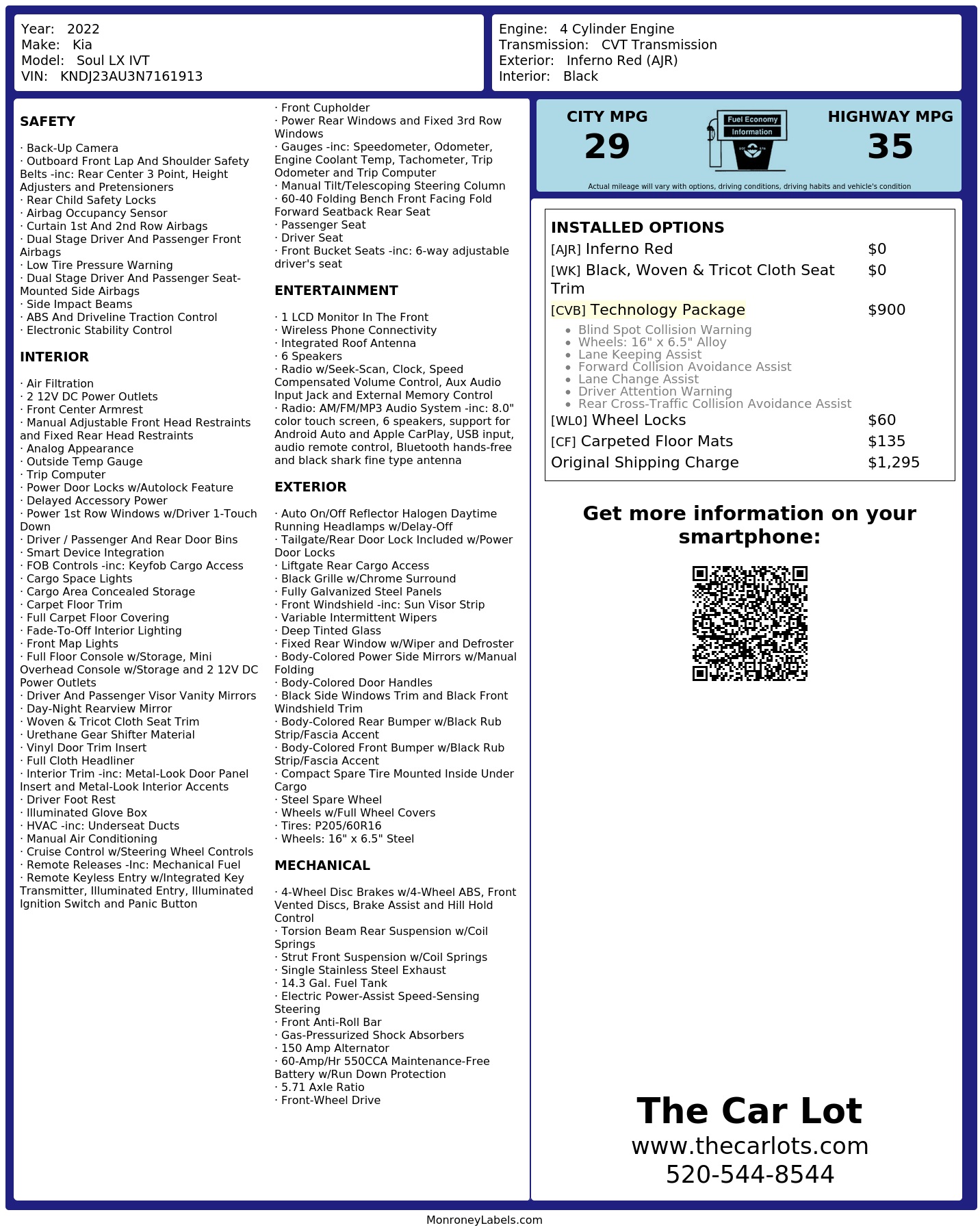 Year: 2022
Make: Kia
Model: Soul LX IVT
VIN: KNDJ23AU3N7161913

Engine: 4 Cylinder Engine
Transmission: CVT Transmission
Exterior: Inferno Red (AJR)
Interior: Black

SAFETY

· Back-Up Camera
· Outboard Front Lap And Shoulder Safety Belts -inc: Rear Center 3 Point, Height Adjusters and Pretensioners
· Rear Child Safety Locks
· Airbag Occupancy Sensor
· Curtain 1st And 2nd Row Airbags
· Dual Stage Driver And Passenger Front Airbags
· Low Tire Pressure Warning
· Dual Stage Driver And Passenger Seat-Mounted Side Airbags
· Side Impact Beams
· ABS And Driveline Traction Control
· Electronic Stability Control

INTERIOR

· Air Filtration
· 2 12V DC Power Outlets
· Front Center Armrest
· Manual Adjustable Front Head Restraints and Fixed Rear Head Restraints
· Analog Appearance
· Outside Temp Gauge
· Trip Computer
· Power Door Locks w/Autolock Feature
· Delayed Accessory Power
· Power 1st Row Windows w/Driver 1-Touch Down
· Driver / Passenger And Rear Door Bins
· Smart Device Integration
· FOB Controls -inc: Keyfob Cargo Access
· Cargo Space Lights
· Cargo Area Concealed Storage
· Carpet Floor Trim
· Full Carpet Floor Covering
· Fade-To-Off Interior Lighting
· Front Map Lights
· Full Floor Console w/Storage, Mini Overhead Console w/Storage and 2 12V DC Power Outlets
· Driver And Passenger Visor Vanity Mirrors
· Day-Night Rearview Mirror
· Woven & Tricot Cloth Seat Trim
· Urethane Gear Shifter Material
· Vinyl Door Trim Insert
· Full Cloth Headliner
· Interior Trim -inc: Metal-Look Door Panel Insert and Metal-Look Interior Accents
· Driver Foot Rest
· Illuminated Glove Box
· HVAC -inc: Underseat Ducts
· Manual Air Conditioning
· Cruise Control w/Steering Wheel Controls
· Remote Releases -Inc: Mechanical Fuel
· Remote Keyless Entry w/Integrated Key Transmitter, Illuminated Entry, Illuminated Ignition Switch and Panic Button

· Front Cupholder
· Power Rear Windows and Fixed 3rd Row Windows
· Gauges -inc: Speedometer, Odometer, Engine Coolant Temp, Tachometer, Trip Odometer and Trip Computer
· Manual Tilt/Telescoping Steering Column
· 60-40 Folding Bench Front Facing Fold Forward Seatback Rear Seat
· Passenger Seat
· Driver Seat
· Front Bucket Seats -inc: 6-way adjustable driver's seat

ENTERTAINMENT

· 1 LCD Monitor In The Front
· Wireless Phone Connectivity
· Integrated Roof Antenna
· 6 Speakers
· Radio w/Seek-Scan, Clock, Speed Compensated Volume Control, Aux Audio Input Jack and External Memory Control
· Radio: AM/FM/MP3 Audio System -inc: 8.0" color touch screen, 6 speakers, support for Android Auto and Apple CarPlay, USB input, audio remote control, Bluetooth hands-free and black shark fine type antenna

EXTERIOR

· Auto On/Off Reflector Halogen Daytime Running Headlamps w/Delay-Off
· Tailgate/Rear Door Lock Included w/Power Door Locks
· Liftgate Rear Cargo Access
· Black Grille w/Chrome Surround
· Fully Galvanized Steel Panels
· Front Windshield -inc: Sun Visor Strip
· Variable Intermittent Wipers
· Deep Tinted Glass
· Fixed Rear Window w/Wiper and Defroster
· Body-Colored Power Side Mirrors w/Manual Folding
· Body-Colored Door Handles
· Black Side Windows Trim and Black Front Windshield Trim
· Body-Colored Rear Bumper w/Black Rub Strip/Fascia Accent
· Body-Colored Front Bumper w/Black Rub Strip/Fascia Accent
· Compact Spare Tire Mounted Inside Under Cargo
· Steel Spare Wheel
· Wheels w/Full Wheel Covers
· Tires: P205/60R16
· Wheels: 16" x 6.5" Steel

MECHANICAL

· 4-Wheel Disc Brakes w/4-Wheel ABS, Front Vented Discs, Brake Assist and Hill Hold Control
· Torsion Beam Rear Suspension w/Coil Springs
· Strut Front Suspension w/Coil Springs
· Single Stainless Steel Exhaust
· 14.3 Gal. Fuel Tank
· Electric Power-Assist Speed-Sensing Steering
· Front Anti-Roll Bar
· Gas-Pressurized Shock Absorbers
· 150 Amp Alternator
· 60-Amp/Hr 550CCA Maintenance-Free Battery w/Run Down Protection
· 5.71 Axle Ratio
· Front-Wheel Drive

CITY MPG
29
Fuel Economy
Information
HIGHWAY MPG
35
Actual mileage will vary with options, driving conditions, driving habits and vehicle's condition

INSTALLED OPTIONS
| | |
|---|---|
| [AJR] Inferno Red | $0 |
| [WK] Black, Woven & Tricot Cloth Seat Trim | $0 |
| [CVB] Technology Package | $900 |

• Blind Spot Collision Warning
• Wheels: 16" x 6.5" Alloy
• Lane Keeping Assist
• Forward Collision Avoidance Assist
• Lane Change Assist
• Driver Attention Warning
• Rear Cross-Traffic Collision Avoidance Assist

| | |
|---|---|
| [WL0] Wheel Locks | $60 |
| [CF] Carpeted Floor Mats | $135 |
| Original Shipping Charge | $1,295 |

Get more information on your smartphone:

The Car Lot
www.thecarlots.com
520-544-8544

MonroneyLabels.com